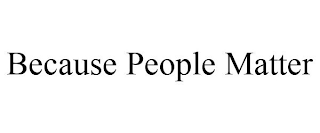 Because People Matter